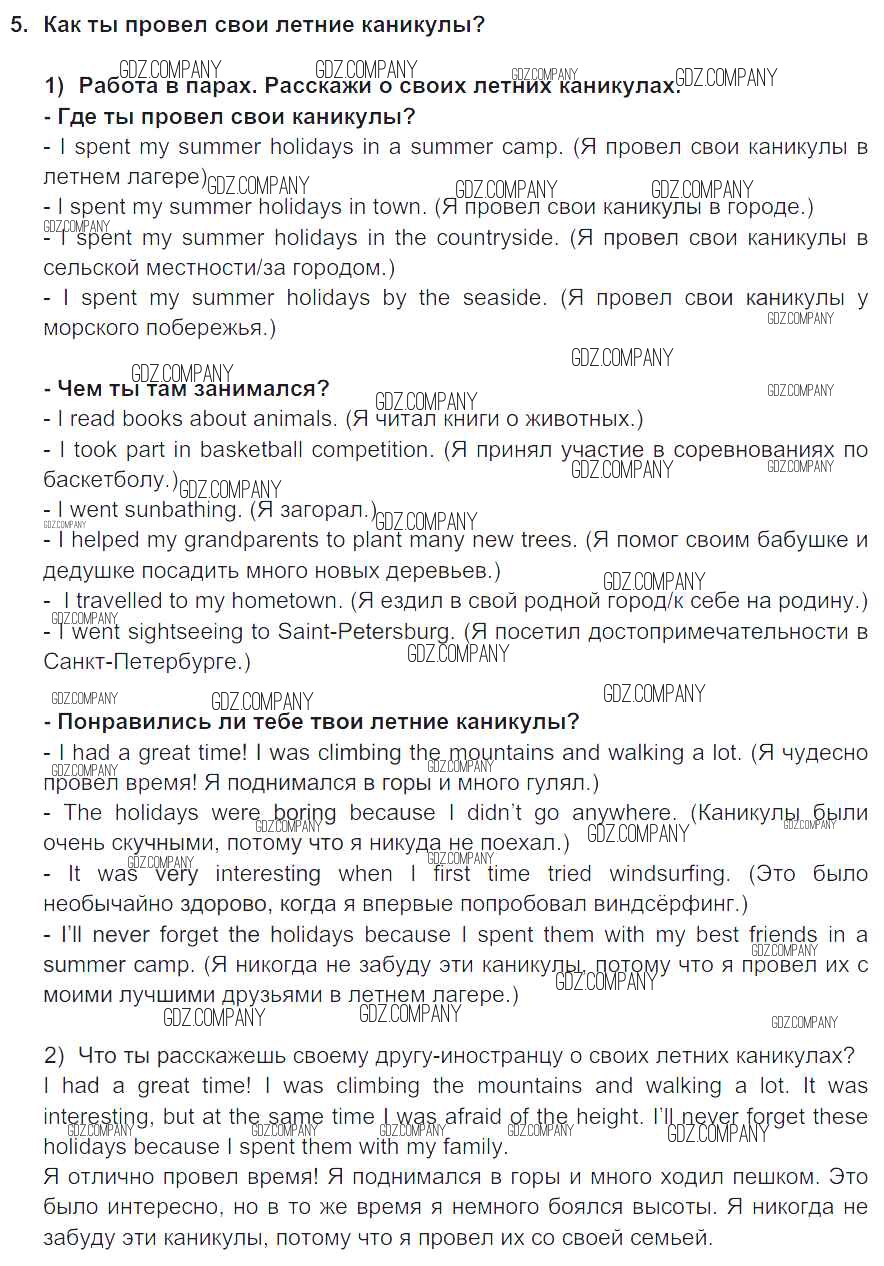 5. Как ты провел свои летние каникулы?

1) Работа в парах. Расскажи о своих летних каникулах.
- Где ты провел свои каникулы?
- I spent my summer holidays in a summer camp. (Я провел свои каникулы в летнем лагере)
- I spent my summer holidays in town. (Я провел свои каникулы в городе.)
- I spent my summer holidays in the countryside. (Я провел свои каникулы в сельской местности/за городом.)
- I spent my summer holidays by the seaside. (Я провел свои каникулы у морского побережья.)

- Чем ты там занимался?
- I read books about animals. (Я читал книги о животных.)
- I took part in basketball competition. (Я принял участие в соревнованиях по баскетболу.)
- I went sunbathing. (Я загорал.)
- I helped my grandparents to plant many new trees. (Я помог своим бабушке и дедушке посадить много новых деревьев.)
- I travelled to my hometown. (Я ездил в свой родной город/к себе на родину.)
- I went sightseeing to Saint-Petersburg. (Я посетил достопримечательности в Санкт-Петербурге.)

- Понравились ли тебе твои летние каникулы?
- I had a great time! I was climbing the mountains and walking a lot. (Я чудесно провел время! Я поднимался в горы и много гулял.)
- The holidays were boring because I didn't go anywhere. (Каникулы были очень скучными, потому что я никуда не поехал.)
- It was very interesting when I first time tried windsurfing. (Это было необычайно здорово, когда я впервые попробовал виндсёрфинг.)
- I'll never forget the holidays because I spent them with my best friends in a summer camp. (Я никогда не забуду эти каникулы, потому что я провел их с моими лучшими друзьями в летнем лагере.)

2) Что ты расскажешь своему другу-иностранцу о своих летних каникулах?
I had a great time! I was climbing the mountains and walking a lot. It was interesting, but at the same time I was afraid of the height. I'll never forget these holidays because I spent them with my family.
Я отлично провел время! Я поднимался в горы и много ходил пешком. Это было интересно, но в то же время я немного боялся высоты. Я никогда не забуду эти каникулы, потому что я провел их со своей семьей.

GDZ.COMPANY